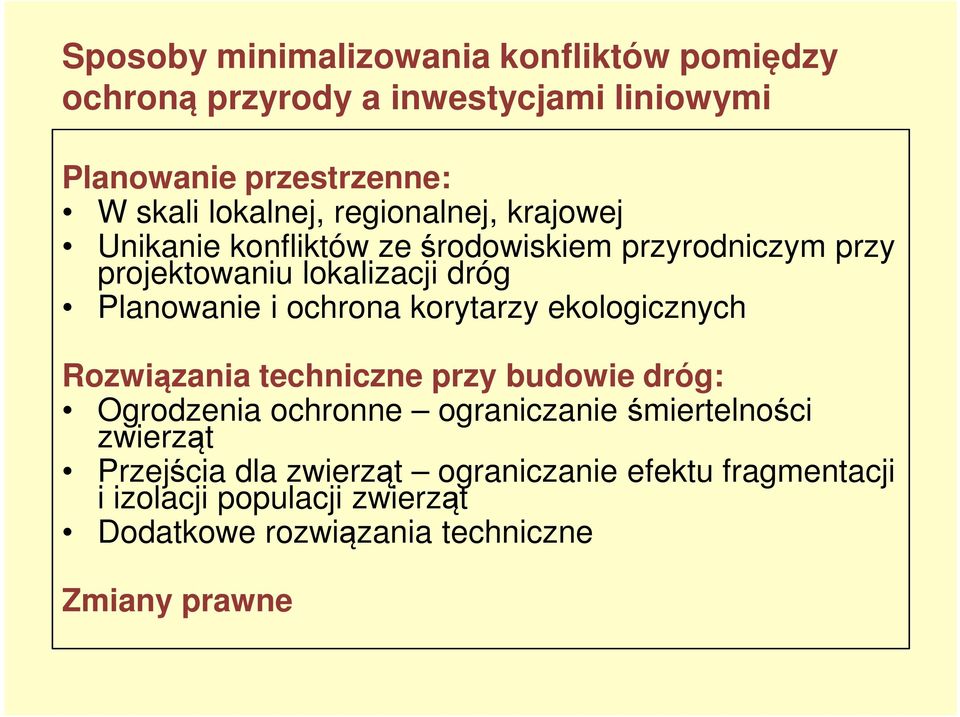 Sposoby minimalizowania konfliktów pomiędzy ochroną przyrody a inwestycjami liniowymi

Planowanie przestrzenne:
• W skali lokalnej, regionalnej, krajowej
• Unikanie konfliktów ze środowiskiem przyrodniczym przy projektowaniu lokalizacji dróg
• Planowanie i ochrona korytarzy ekologicznych

Rozwiązania techniczne przy budowie dróg:
• Ogrodzenia ochronne – ograniczanie śmiertelności zwierząt
• Przejścia dla zwierząt – ograniczanie efektu fragmentacji i izolacji populacji zwierząt
• Dodatkowe rozwiązania techniczne

Zmiany prawne